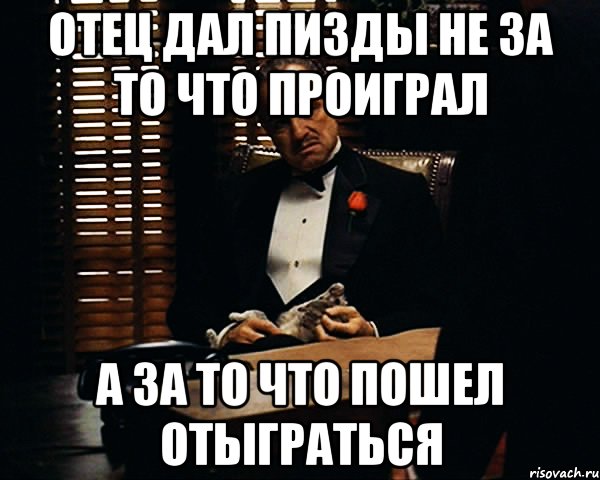 ОТЕЦ ДАЛ ПИЗДЫ НЕ ЗА ТО ЧТО ПРОИГРАЛ

А ЗА ТО ЧТО ПОШЕЛ ОТЫГРАТЬСЯ

risovach.ru